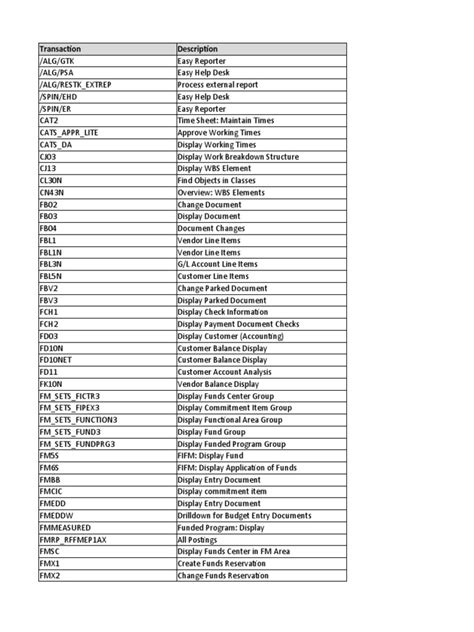 | Transaction | Description |
|---|---|
| /ALG/GTK | Easy Reporter |
| /ALG/PSA | Easy Help Desk |
| /ALG/RESTK_EXTREP | Process external report |
| /SPIN/EHD | Easy Help Desk |
| /SPIN/ER | Easy Reporter |
| CAT2 | Time Sheet: Maintain Times |
| CATS_APPR_LITE | Approve Working Times |
| CATS_DA | Display Working Times |
| CJ03 | Display Work Breakdown Structure |
| CJ13 | Display WBS Element |
| CL30N | Find Objects in Classes |
| CN43N | Overview: WBS Elements |
| FB02 | Change Document |
| FB03 | Display Document |
| FB04 | Document Changes |
| FBL1 | Vendor Line Items |
| FBL1N | Vendor Line Items |
| FBL3N | G/L Account Line Items |
| FBL5N | Customer Line Items |
| FBV2 | Change Parked Document |
| FBV3 | Display Parked Document |
| FCH1 | Display Check Information |
| FCH2 | Display Payment Document Checks |
| FD03 | Display Customer (Accounting) |
| FD10N | Customer Balance Display |
| FD10NET | Customer Balance Display |
| FD11 | Customer Account Analysis |
| FK10N | Vendor Balance Display |
| FM_SETS_FICTR3 | Display Funds Center Group |
| FM_SETS_FIPEX3 | Display Commitment Item Group |
| FM_SETS_FUNCTION3 | Display Functional Area Group |
| FM_SETS_FUND3 | Display Fund Group |
| FM_SETS_FUNDPRG3 | Display Funded Program Group |
| FM5S | FIFM: Display Fund |
| FM6S | FIFM: Display Application of Funds |
| FMBB | Display Entry Document |
| FMCIC | Display commitment item |
| FMEDD | Display Entry Document |
| FMEDDW | Drilldown for Budget Entry Documents |
| FMMEASURED | Funded Program: Display |
| FMRP_RFFMEP1AX | All Postings |
| FMSC | Display Funds Center in FM Area |
| FMX1 | Create Funds Reservation |
| FMX2 | Change Funds Reservation |